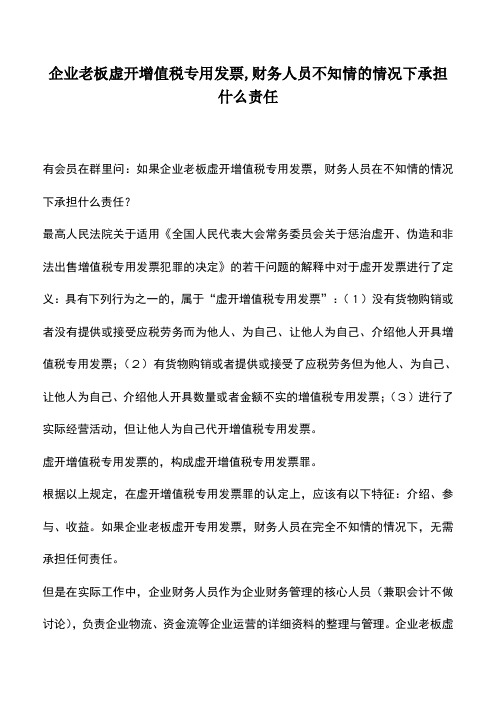 企业老板虚开增值税专用发票,财务人员不知情的情况下承担什么责任

有会员在群里问：如果企业老板虚开增值税专用发票，财务人员在不知情的情况下承担什么责任？

最高人民法院关于适用《全国人民代表大会常务委员会关于惩治虚开、伪造和非法出售增值税专用发票犯罪的决定》的若干问题的解释中对于虚开发票进行了定义：具有下列行为之一的，属于“虚开增值税专用发票”：（1）没有货物购销或者没有提供或接受应税劳务而为他人、为自己、让他人为自己、介绍他人开具增值税专用发票；（2）有货物购销或者提供或接受了应税劳务但为他人、为自己、让他人为自己、介绍他人开具数量或者金额不实的增值税专用发票；（3）进行了实际经营活动，但让他人为自己代开增值税专用发票。

虚开增值税专用发票的，构成虚开增值税专用发票罪。

根据以上规定，在虚开增值税专用发票罪的认定上，应该有以下特征：介绍、参与、收益。如果企业老板虚开专用发票，财务人员在完全不知情的情况下，无需承担任何责任。

但是在实际工作中，企业财务人员作为企业财务管理的核心人员（兼职会计不做讨论），负责企业物流、资金流等企业运营的详细资料的整理与管理。企业老板虚